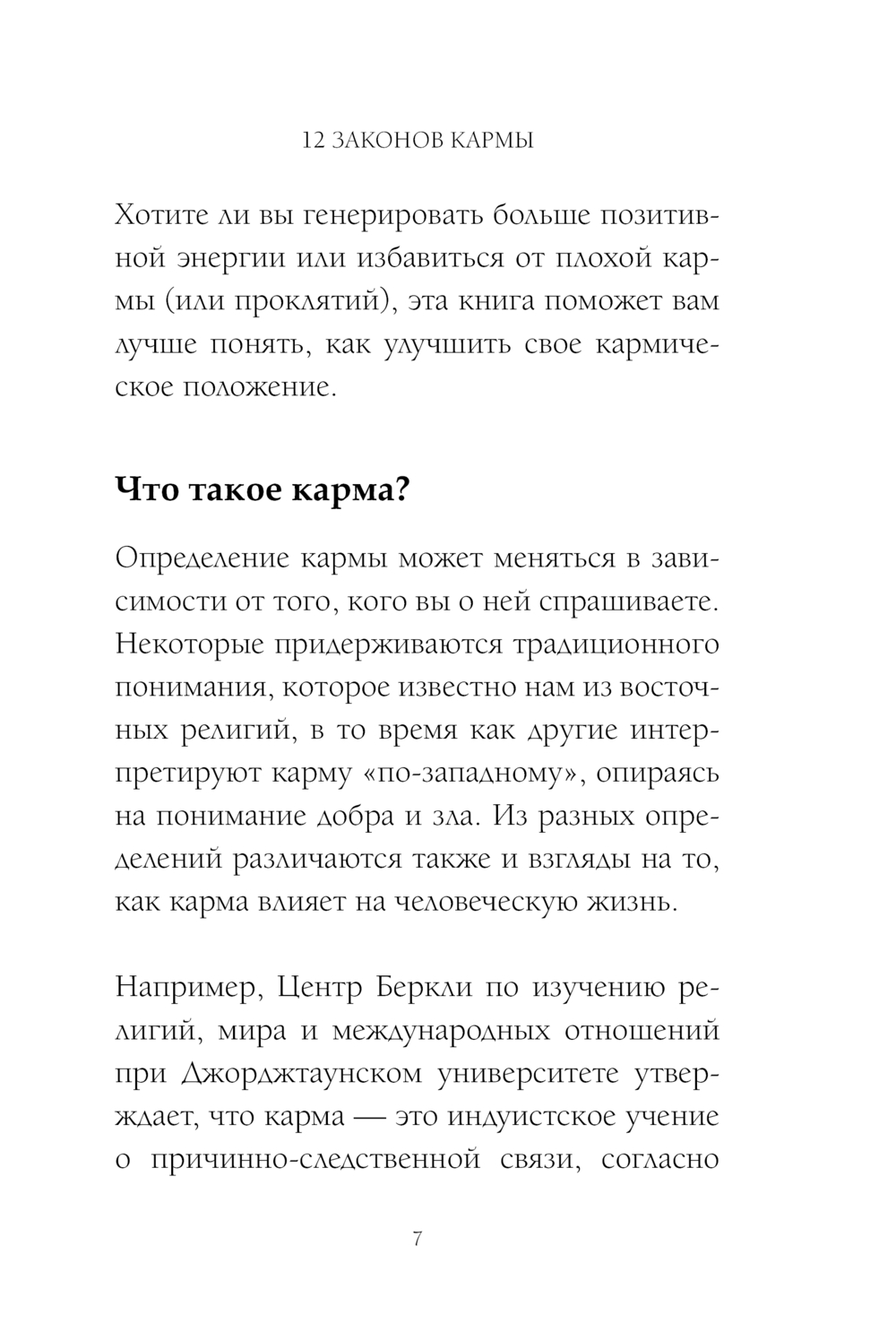 12 ЗАКОНОВ КАРМЫ

Хотите ли вы генерировать больше позитивной энергии или избавиться от плохой кармы (или проклятий), эта книга поможет вам лучше понять, как улучшить свое кармическое положение.

Что такое карма?

Определение кармы может меняться в зависимости от того, кого вы о ней спрашиваете. Некоторые придерживаются традиционного понимания, которое известно нам из восточных религий, в то время как другие интерпретируют карму «по-западному», опираясь на понимание добра и зла. Из разных определений различаются также и взгляды на то, как карма влияет на человеческую жизнь.

Например, Центр Беркли по изучению религий, мира и международных отношений при Джорджтаунском университете утверждает, что карма — это индуистское учение о причинно-следственной связи, согласно

7